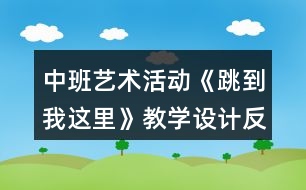 中班艺术活动《跳到我这里》教学设计反